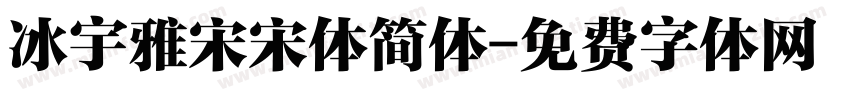 冰宇雅宋宋体简体-免费字体网